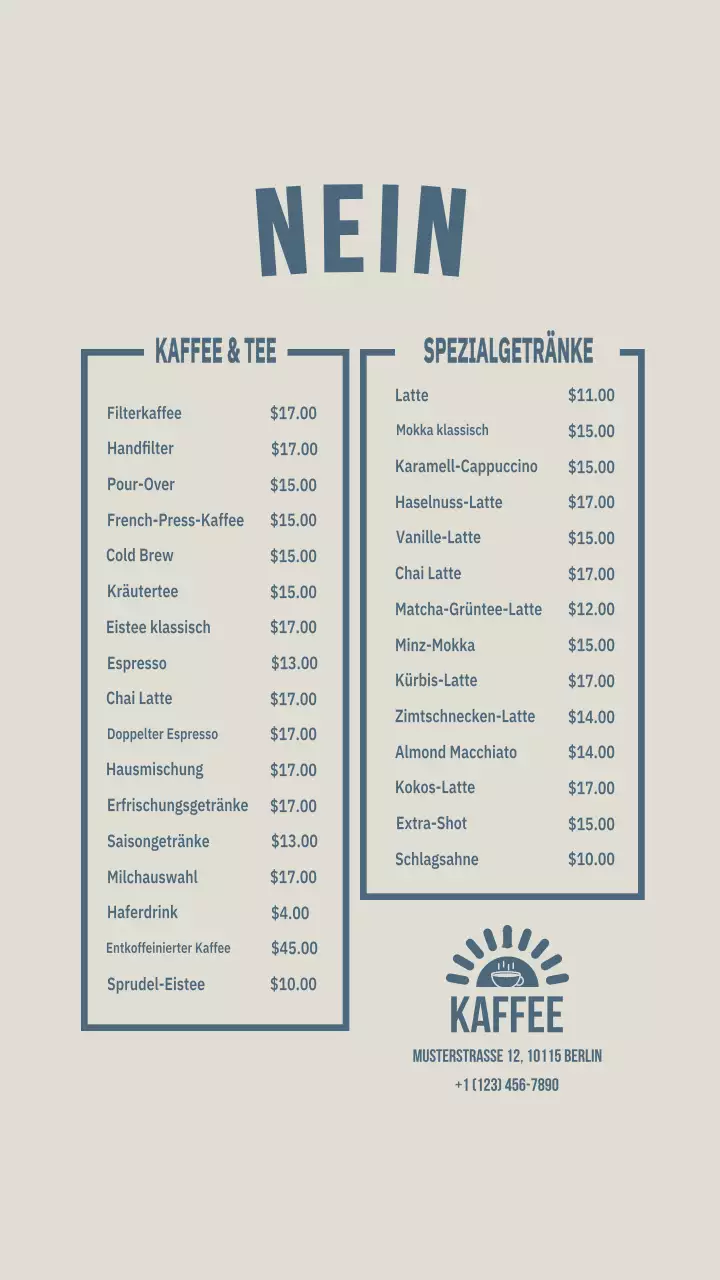 NEIN

KAFFEE & TEE

| | |
|---|---|
| Filterkaffee | $17.00 |
| Handfilter | $17.00 |
| Pour-Over | $15.00 |
| French-Press-Kaffee | $15.00 |
| Cold Brew | $15.00 |
| Kräutertee | $15.00 |
| Eistee klassisch | $17.00 |
| Espresso | $13.00 |
| Chai Latte | $17.00 |
| Doppelter Espresso | $17.00 |
| Hausmischung | $17.00 |
| Erfrischungsgetränke | $17.00 |
| Saisongetränke | $13.00 |
| Milchauswahl | $17.00 |
| Haferdrink | $4.00 |
| Entkoffeinierter Kaffee | $45.00 |
| Sprudel-Eistee | $10.00 |

SPEZIALGETRÄNKE

| | |
|---|---|
| Latte | $11.00 |
| Mokka klassisch | $15.00 |
| Karamell-Cappuccino | $15.00 |
| Haselnuss-Latte | $17.00 |
| Vanille-Latte | $15.00 |
| Chai Latte | $17.00 |
| Matcha-Grüntee-Latte | $12.00 |
| Minz-Mokka | $15.00 |
| Kürbis-Latte | $17.00 |
| Zimtschnecken-Latte | $14.00 |
| Almond Macchiato | $14.00 |
| Kokos-Latte | $17.00 |
| Extra-Shot | $15.00 |
| Schlagsahne | $10.00 |

KAFFEE
MUSTERSTRASSE 12, 10115 BERLIN
+1 (123) 456-7890